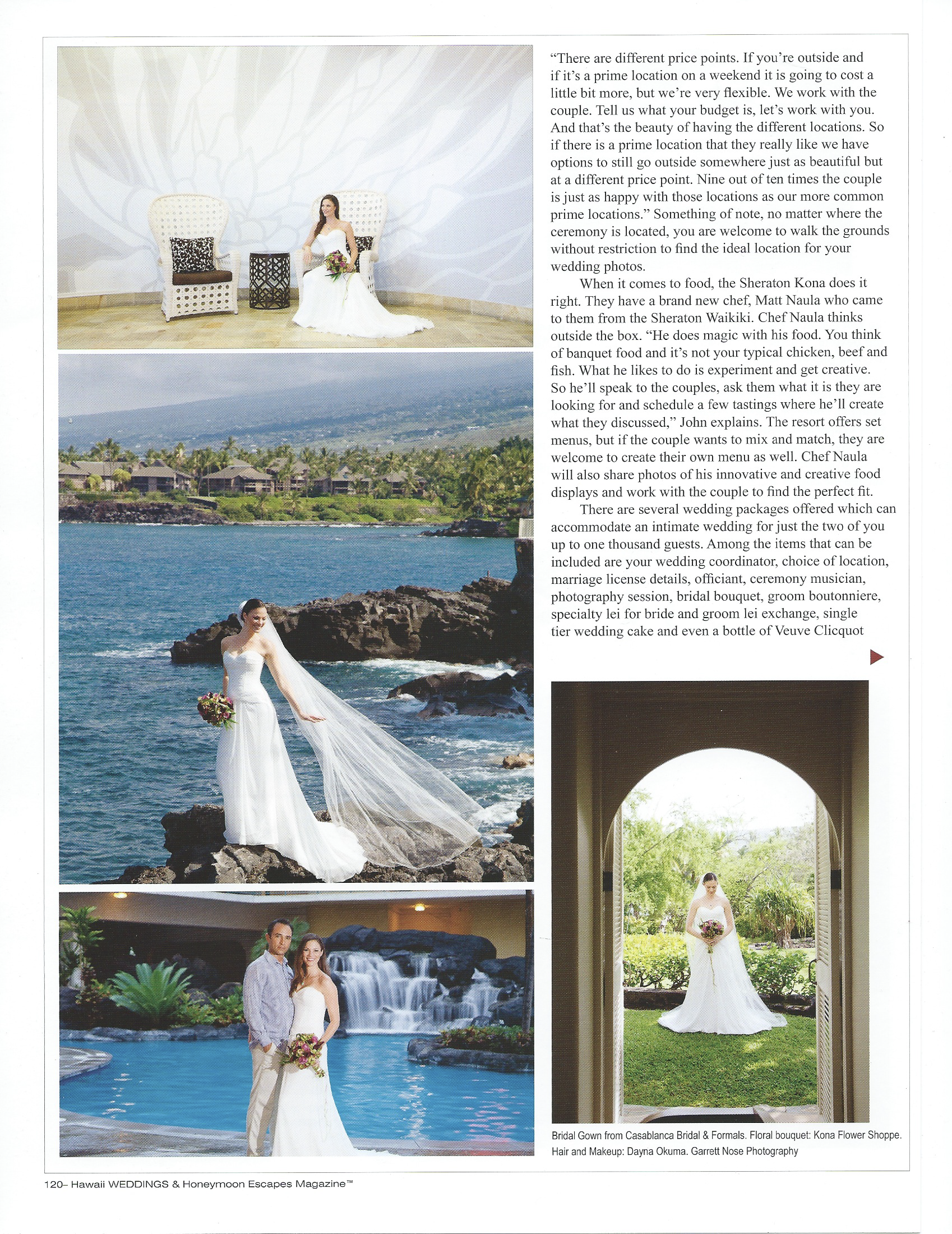 "There are different price points. If you're outside and if it's a prime location on a weekend it is going to cost a little bit more, but we're very flexible. We work with the couple. Tell us what your budget is, let's work with you. And that's the beauty of having the different locations. So if there is a prime location that they really like we have options to still go outside somewhere just as beautiful but at a different price point. Nine out of ten times the couple is just as happy with those locations as our more common prime locations." Something of note, no matter where the ceremony is located, you are welcome to walk the grounds without restriction to find the ideal location for your wedding photos.

When it comes to food, the Sheraton Kona does it right. They have a brand new chef, Matt Naula who came to them from the Sheraton Waikiki. Chef Naula thinks outside the box. "He does magic with his food. You think of banquet food and it's not your typical chicken, beef and fish. What he likes to do is experiment and get creative. So he'll speak to the couples, ask them what it is they are looking for and schedule a few tastings where he'll create what they discussed," John explains. The resort offers set menus, but if the couple wants to mix and match, they are welcome to create their own menu as well. Chef Naula will also share photos of his innovative and creative food displays and work with the couple to find the perfect fit.

There are several wedding packages offered which can accommodate an intimate wedding for just the two of you up to one thousand guests. Among the items that can be included are your wedding coordinator, choice of location, marriage license details, officiant, ceremony musician, photography session, bridal bouquet, groom boutonniere, specialty lei for bride and groom lei exchange, single tier wedding cake and even a bottle of Veuve Clicquot

Bridal Gown from Casablanca Bridal & Formals. Floral bouquet: Kona Flower Shoppe. Hair and Makeup: Dayna Okuma. Garrett Nose Photography

120– Hawaii WEDDINGS & Honeymoon Escapes Magazine™